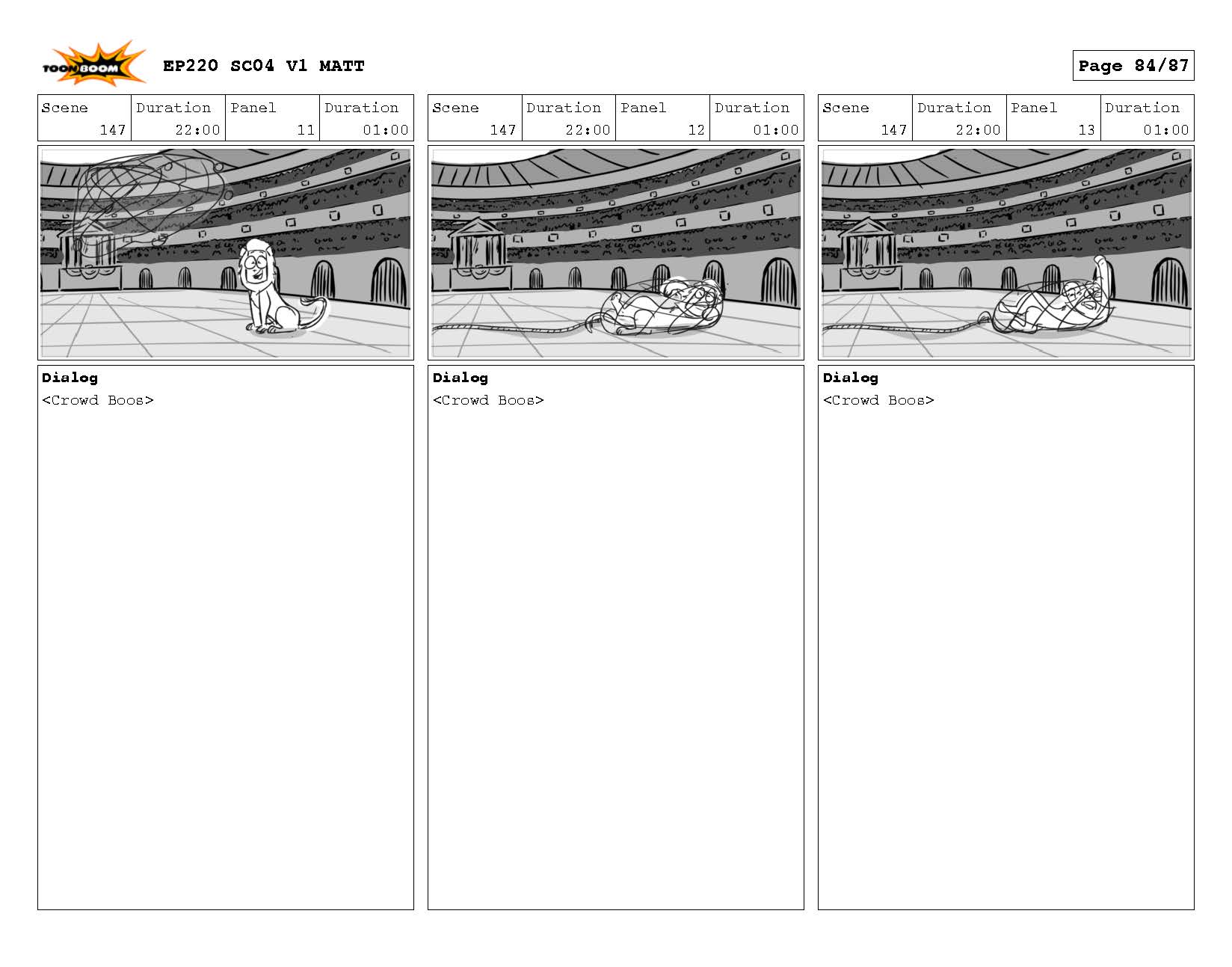 TOON BOOM EP220 SC04 V1 MATT

Page 84/87

| Scene | Duration | Panel | Duration |
|---|---|---|---|
| 147 | 22:00 | 11 | 01:00 |

Dialog
<Crowd Boos>

| Scene | Duration | Panel | Duration |
|---|---|---|---|
| 147 | 22:00 | 12 | 01:00 |

Dialog
<Crowd Boos>

| Scene | Duration | Panel | Duration |
|---|---|---|---|
| 147 | 22:00 | 13 | 01:00 |

Dialog
<Crowd Boos>